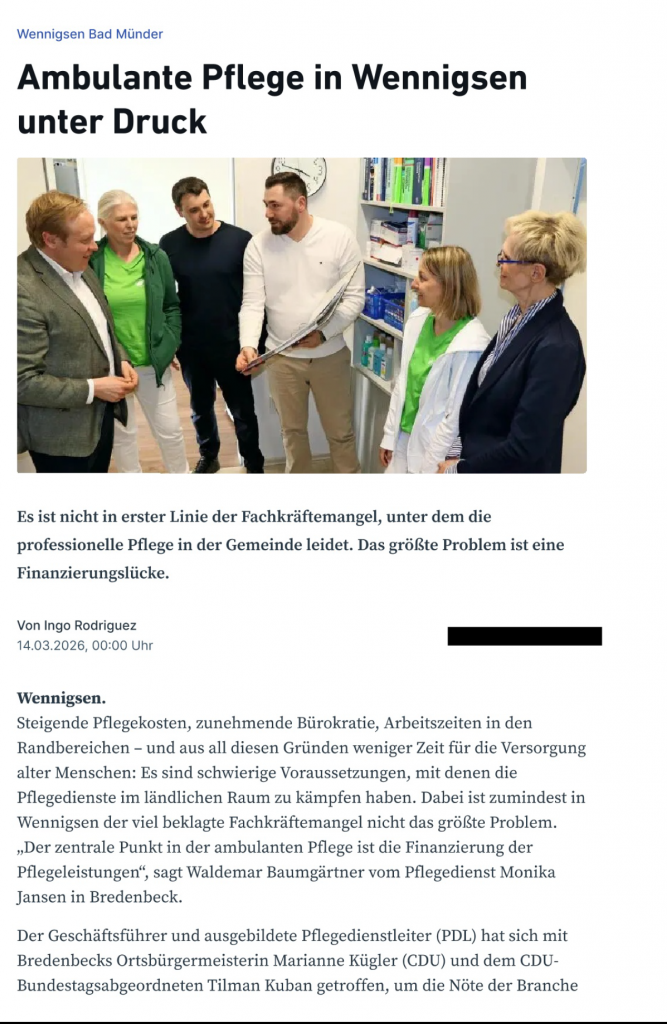 Wennigsen Bad Münder

Ambulante Pflege in Wennigsen unter Druck

Es ist nicht in erster Linie der Fachkräftemangel, unter dem die professionelle Pflege in der Gemeinde leidet. Das größte Problem ist eine Finanzierungslücke.

Von Ingo Rodriguez
14.03.2026, 00:00 Uhr

Wennigsen.
Steigende Pflegekosten, zunehmende Bürokratie, Arbeitszeiten in den Randbereichen – und aus all diesen Gründen weniger Zeit für die Versorgung alter Menschen: Es sind schwierige Voraussetzungen, mit denen die Pflegedienste im ländlichen Raum zu kämpfen haben. Dabei ist zumindest in Wennigsen der viel beklagte Fachkräftemangel nicht das größte Problem. „Der zentrale Punkt in der ambulanten Pflege ist die Finanzierung der Pflegeleistungen“, sagt Waldemar Baumgärtner vom Pflegedienst Monika Jansen in Bredenbeck.

Der Geschäftsführer und ausgebildete Pflegedienstleiter (PDL) hat sich mit Bredenbecks Ortsbürgermeisterin Marianne Kügler (CDU) und dem CDU-Bundestagsabgeordneten Tilman Kuban getroffen, um die Nöte der Branche